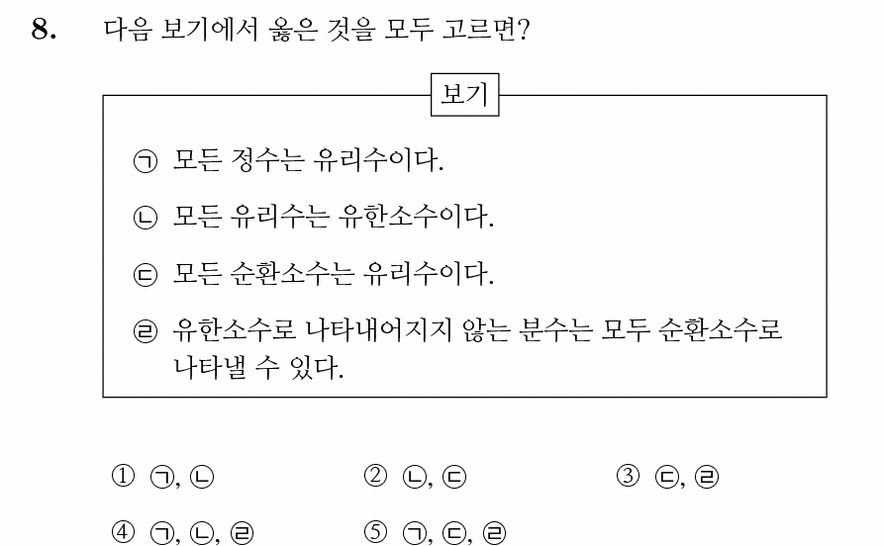 8. 다음 보기에서 옳은 것을 모두 고르면?

보기

㉠ 모든 정수는 유리수이다.

㉡ 모든 유리수는 유한소수이다.

㉢ 모든 순환소수는 유리수이다.

㉣ 유한소수로 나타내어지지 않는 분수는 모두 순환소수로 나타낼 수 있다.

① ㉠, ㉡
② ㉡, ㉢
③ ㉢, ㉣
④ ㉠, ㉡, ㉣
⑤ ㉠, ㉢, ㉣